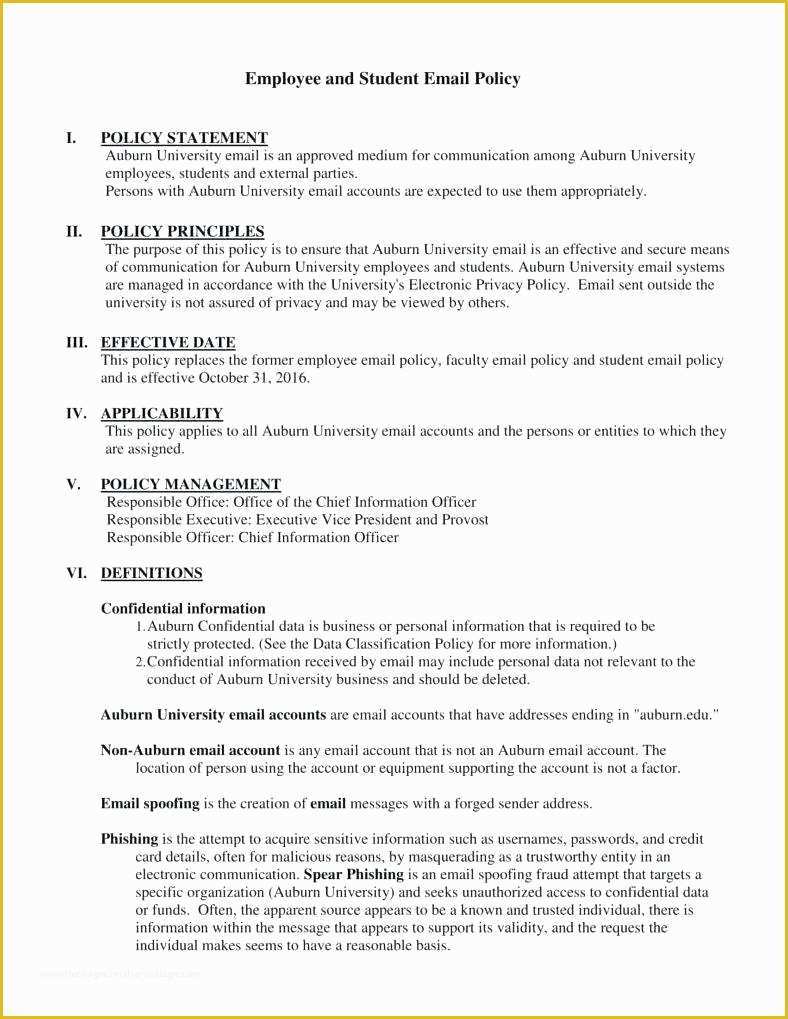 Employee and Student Email Policy

I. POLICY STATEMENT
Auburn University email is an approved medium for communication among Auburn University employees, students and external parties.
Persons with Auburn University email accounts are expected to use them appropriately.

II. POLICY PRINCIPLES
The purpose of this policy is to ensure that Auburn University email is an effective and secure means of communication for Auburn University employees and students. Auburn University email systems are managed in accordance with the University's Electronic Privacy Policy. Email sent outside the university is not assured of privacy and may be viewed by others.

III. EFFECTIVE DATE
This policy replaces the former employee email policy, faculty email policy and student email policy and is effective October 31, 2016.

IV. APPLICABILITY
This policy applies to all Auburn University email accounts and the persons or entities to which they are assigned.

V. POLICY MANAGEMENT
Responsible Office: Office of the Chief Information Officer
Responsible Executive: Executive Vice President and Provost
Responsible Officer: Chief Information Officer

VI. DEFINITIONS

Confidential information
1. Auburn Confidential data is business or personal information that is required to be strictly protected. (See the Data Classification Policy for more information.)
2. Confidential information received by email may include personal data not relevant to the conduct of Auburn University business and should be deleted.

Auburn University email accounts are email accounts that have addresses ending in "auburn.edu."

Non-Auburn email account is any email account that is not an Auburn email account. The location of person using the account or equipment supporting the account is not a factor.

Email spoofing is the creation of email messages with a forged sender address.

Phishing is the attempt to acquire sensitive information such as usernames, passwords, and credit card details, often for malicious reasons, by masquerading as a trustworthy entity in an electronic communication. Spear Phishing is an email spoofing fraud attempt that targets a specific organization (Auburn University) and seeks unauthorized access to confidential data or funds. Often, the apparent source appears to be a known and trusted individual, there is information within the message that appears to support its validity, and the request the individual makes seems to have a reasonable basis.